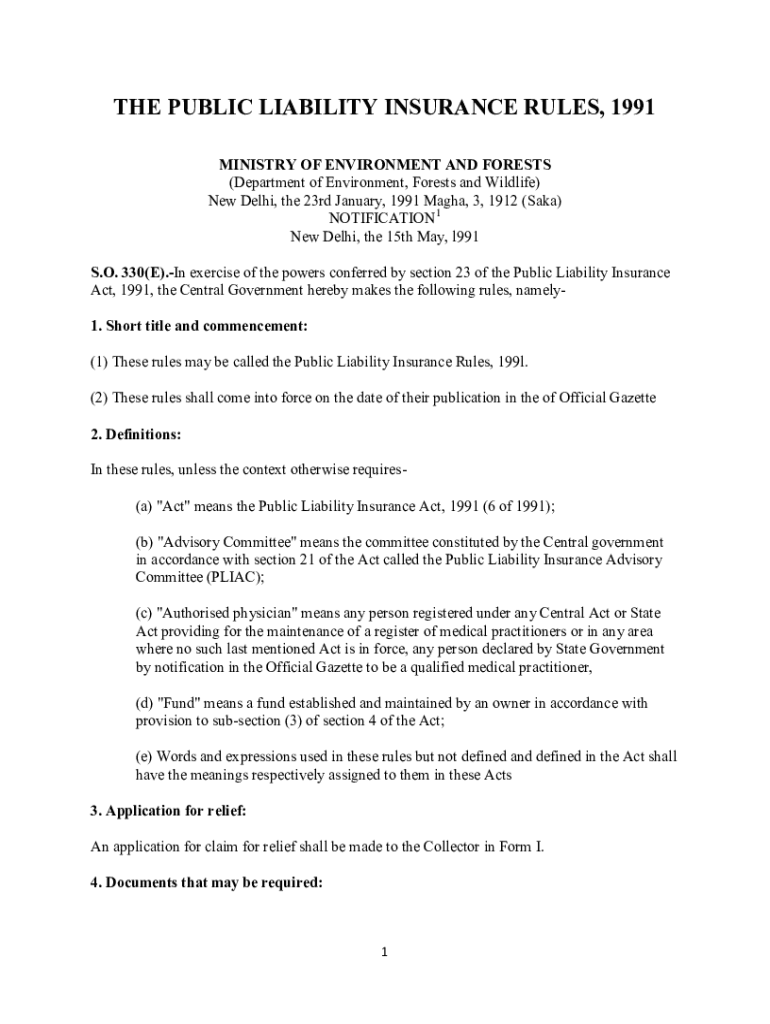 THE PUBLIC LIABILITY INSURANCE RULES, 1991

MINISTRY OF ENVIRONMENT AND FORESTS
(Department of Environment, Forests and Wildlife)
New Delhi, the 23rd January, 1991 Magha, 3, 1912 (Saka)
NOTIFICATION$^1$
New Delhi, the 15th May, l991

S.O. 330(E).-In exercise of the powers conferred by section 23 of the Public Liability Insurance Act, 1991, the Central Government hereby makes the following rules, namely-

1. Short title and commencement:

(1) These rules may be called the Public Liability Insurance Rules, 199l.

(2) These rules shall come into force on the date of their publication in the of Official Gazette

2. Definitions:

In these rules, unless the context otherwise requires-

(a) "Act" means the Public Liability Insurance Act, 1991 (6 of 1991);

(b) "Advisory Committee" means the committee constituted by the Central government in accordance with section 21 of the Act called the Public Liability Insurance Advisory Committee (PLIAC);

(c) "Authorised physician" means any person registered under any Central Act or State Act providing for the maintenance of a register of medical practitioners or in any area where no such last mentioned Act is in force, any person declared by State Government by notification in the Official Gazette to be a qualified medical practitioner,

(d) "Fund" means a fund established and maintained by an owner in accordance with provision to sub-section (3) of section 4 of the Act;

(e) Words and expressions used in these rules but not defined and defined in the Act shall have the meanings respectively assigned to them in these Acts

3. Application for relief:

An application for claim for relief shall be made to the Collector in Form I.

4. Documents that may be required:

1